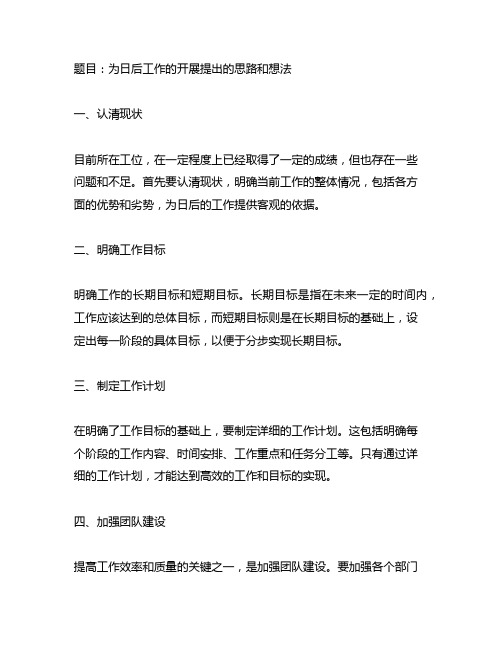 题目：为日后工作的开展提出的思路和想法

一、认清现状

目前所在工位，在一定程度上已经取得了一定的成绩，但也存在一些问题和不足。首先要认清现状，明确当前工作的整体情况，包括各方面的优势和劣势，为日后的工作提供客观的依据。

二、明确工作目标

明确工作的长期目标和短期目标。长期目标是指在未来一定的时间内，工作应该达到的总体目标，而短期目标则是在长期目标的基础上，设定出每一阶段的具体目标，以便于分步实现长期目标。

三、制定工作计划

在明确了工作目标的基础上，要制定详细的工作计划。这包括明确每个阶段的工作内容、时间安排、工作重点和任务分工等。只有通过详细的工作计划，才能达到高效的工作和目标的实现。

四、加强团队建设

提高工作效率和质量的关键之一，是加强团队建设。要加强各个部门